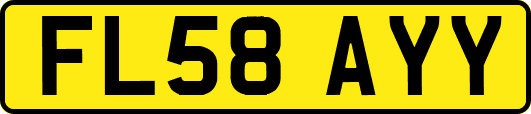 FL58 AYY